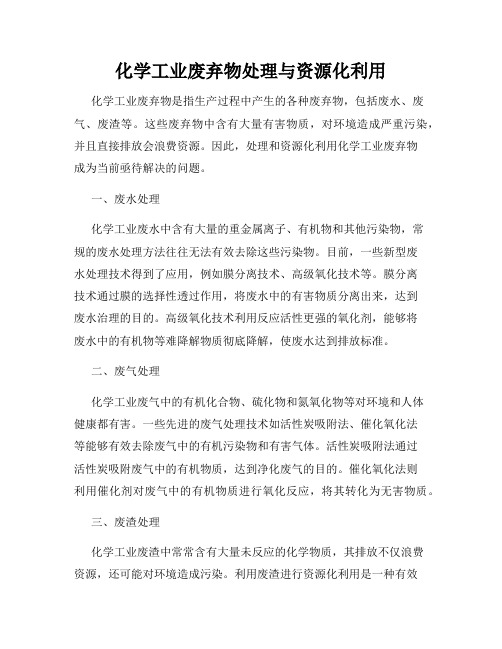 化学工业废弃物处理与资源化利用

化学工业废弃物是指生产过程中产生的各种废弃物，包括废水、废气、废渣等。这些废弃物中含有大量有害物质，对环境造成严重污染，并且直接排放会浪费资源。因此，处理和资源化利用化学工业废弃物成为当前亟待解决的问题。

一、废水处理

化学工业废水中含有大量的重金属离子、有机物和其他污染物，常规的废水处理方法往往无法有效去除这些污染物。目前，一些新型废水处理技术得到了应用，例如膜分离技术、高级氧化技术等。膜分离技术通过膜的选择性透过作用，将废水中的有害物质分离出来，达到废水治理的目的。高级氧化技术利用反应活性更强的氧化剂，能够将废水中的有机物等难降解物质彻底降解，使废水达到排放标准。

二、废气处理

化学工业废气中的有机化合物、硫化物和氮氧化物等对环境和人体健康都有害。一些先进的废气处理技术如活性炭吸附法、催化氧化法等能够有效去除废气中的有机污染物和有害气体。活性炭吸附法通过活性炭吸附废气中的有机物质，达到净化废气的目的。催化氧化法则利用催化剂对废气中的有机物质进行氧化反应，将其转化为无害物质。

三、废渣处理

化学工业废渣中常常含有大量未反应的化学物质，其排放不仅浪费资源，还可能对环境造成污染。利用废渣进行资源化利用是一种有效